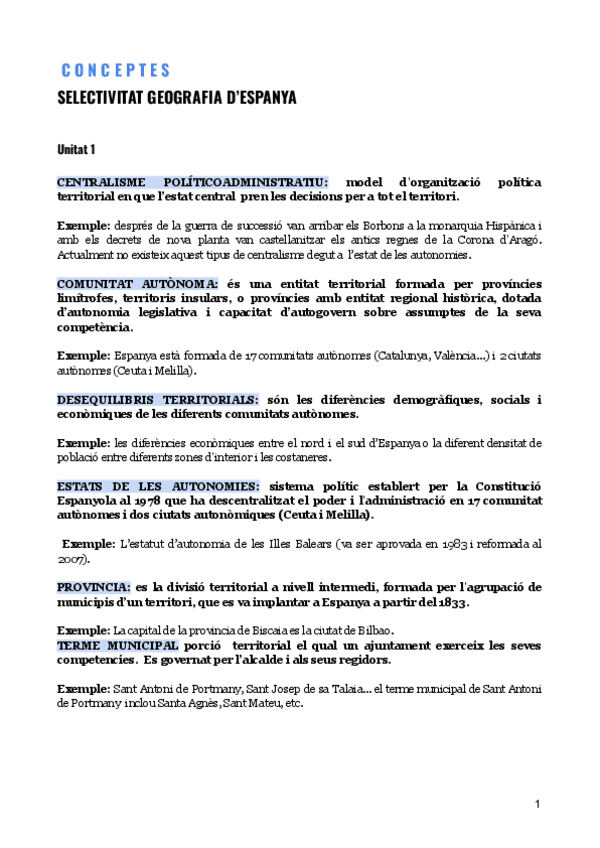 CONCEPTES
SELECTIVITAT GEOGRAFIA D'ESPANYA

Unitat 1

CENTRALISME POLÍTICOADMINISTRATIU: model d'organització política territorial en que l'estat central pren les decisions per a tot el territori.

Exemple: després de la guerra de successió van arribar els Borbons a la monarquia Hispànica i amb els decrets de nova planta van castellanitzar els antics regnes de la Corona d'Aragó. Actualment no existeix aquest tipus de centralisme degut a l'estat de les autonomies.

COMUNITAT AUTÒNOMA: és una entitat territorial formada per províncies limítrofes, territoris insulars, o províncies amb entitat regional històrica, dotada d'autonomia legislativa i capacitat d'autogovern sobre assumptes de la seva competència.

Exemple: Espanya està formada de 17 comunitats autònomes (Catalunya, València...) i 2 ciutats autònomes (Ceuta i Melilla).

DESEQUILIBRIS TERRITORIALS: són les diferències demogràfiques, socials i econòmiques de les diferents comunitats autònomes.

Exemple: les diferències econòmiques entre el nord i el sud d'Espanya o la diferent densitat de població entre diferents zones d'interior i les costaneres.

ESTATS DE LES AUTONOMIES: sistema polític establert per la Constitució Espanyola al 1978 que ha descentralitzat el poder i l'administració en 17 comunitat autònomes i dos ciutats autonòmiques (Ceuta i Melilla).

Exemple: L'estatut d'autonomia de les Illes Balears (va ser aprovada en 1983 i reformada al 2007).

PROVINCIA: es la divisió territorial a nivell intermedi, formada per l'agrupació de municipis d'un territori, que es va implantar a Espanya a partir del 1833.

Exemple: La capital de la província de Biscaia es la ciutat de Bilbao.
TERME MUNICIPAL porció territorial el qual un ajuntament exerceix les seves competencies. Es governat per l'alcalde i als seus regidors.

Exemple: Sant Antoni de Portmany, Sant Josep de sa Talaia... el terme municipal de Sant Antoni de Portmany inclou Santa Agnès, Sant Mateu, etc.

1